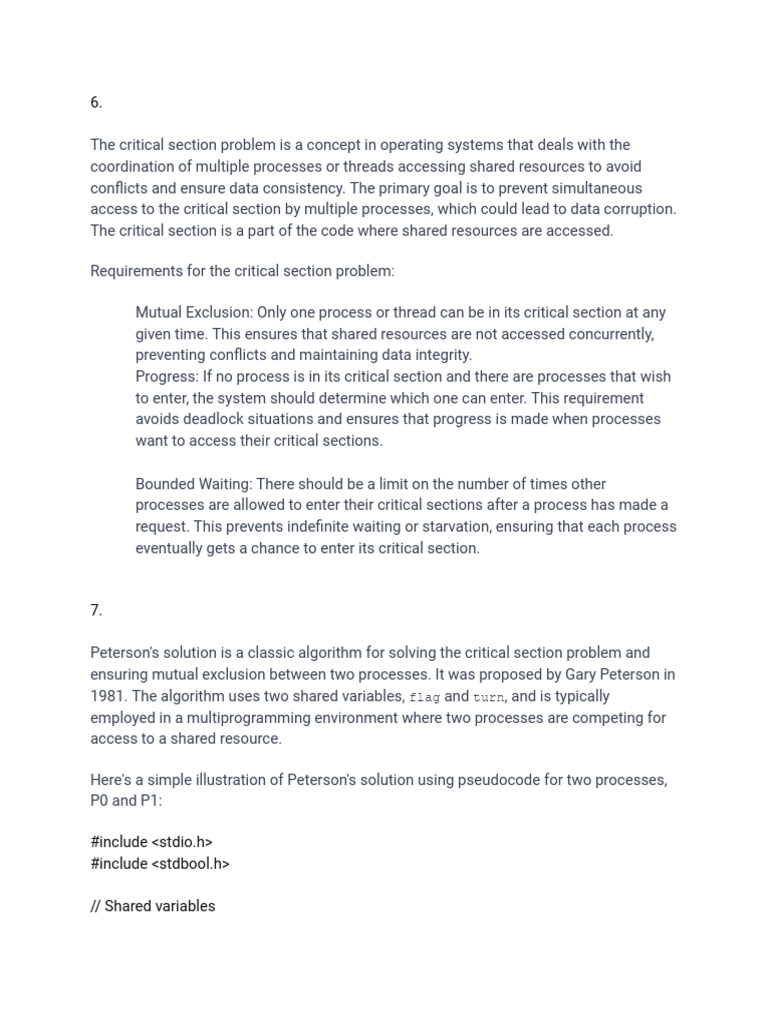 6.

The critical section problem is a concept in operating systems that deals with the coordination of multiple processes or threads accessing shared resources to avoid conflicts and ensure data consistency. The primary goal is to prevent simultaneous access to the critical section by multiple processes, which could lead to data corruption. The critical section is a part of the code where shared resources are accessed.

Requirements for the critical section problem:

Mutual Exclusion: Only one process or thread can be in its critical section at any given time. This ensures that shared resources are not accessed concurrently, preventing conflicts and maintaining data integrity.
Progress: If no process is in its critical section and there are processes that wish to enter, the system should determine which one can enter. This requirement avoids deadlock situations and ensures that progress is made when processes want to access their critical sections.

Bounded Waiting: There should be a limit on the number of times other processes are allowed to enter their critical sections after a process has made a request. This prevents indefinite waiting or starvation, ensuring that each process eventually gets a chance to enter its critical section.

7.

Peterson's solution is a classic algorithm for solving the critical section problem and ensuring mutual exclusion between two processes. It was proposed by Gary Peterson in 1981. The algorithm uses two shared variables, flag and turn, and is typically employed in a multiprogramming environment where two processes are competing for access to a shared resource.

Here's a simple illustration of Peterson's solution using pseudocode for two processes, P0 and P1:

#include <stdio.h>
#include <stdbool.h>

// Shared variables